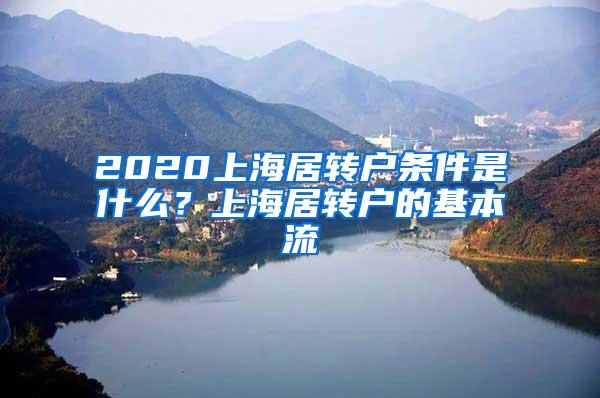 2020上海居转户条件是什么？上海居转户的基本流